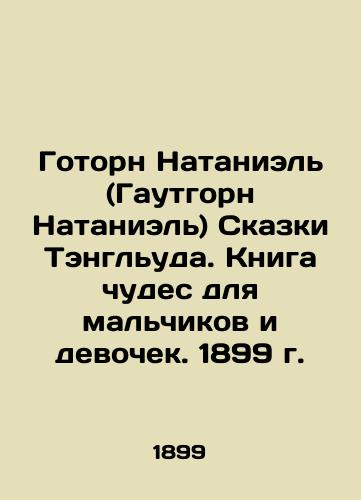 Готорн Натаниэль (Гаутгорн Натаниэль) Сказки Тэнгльуда. Книга чудес для мальчиков и девочек. 1899 г.

1899